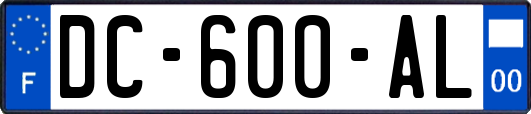 F
DC-600-AL
00